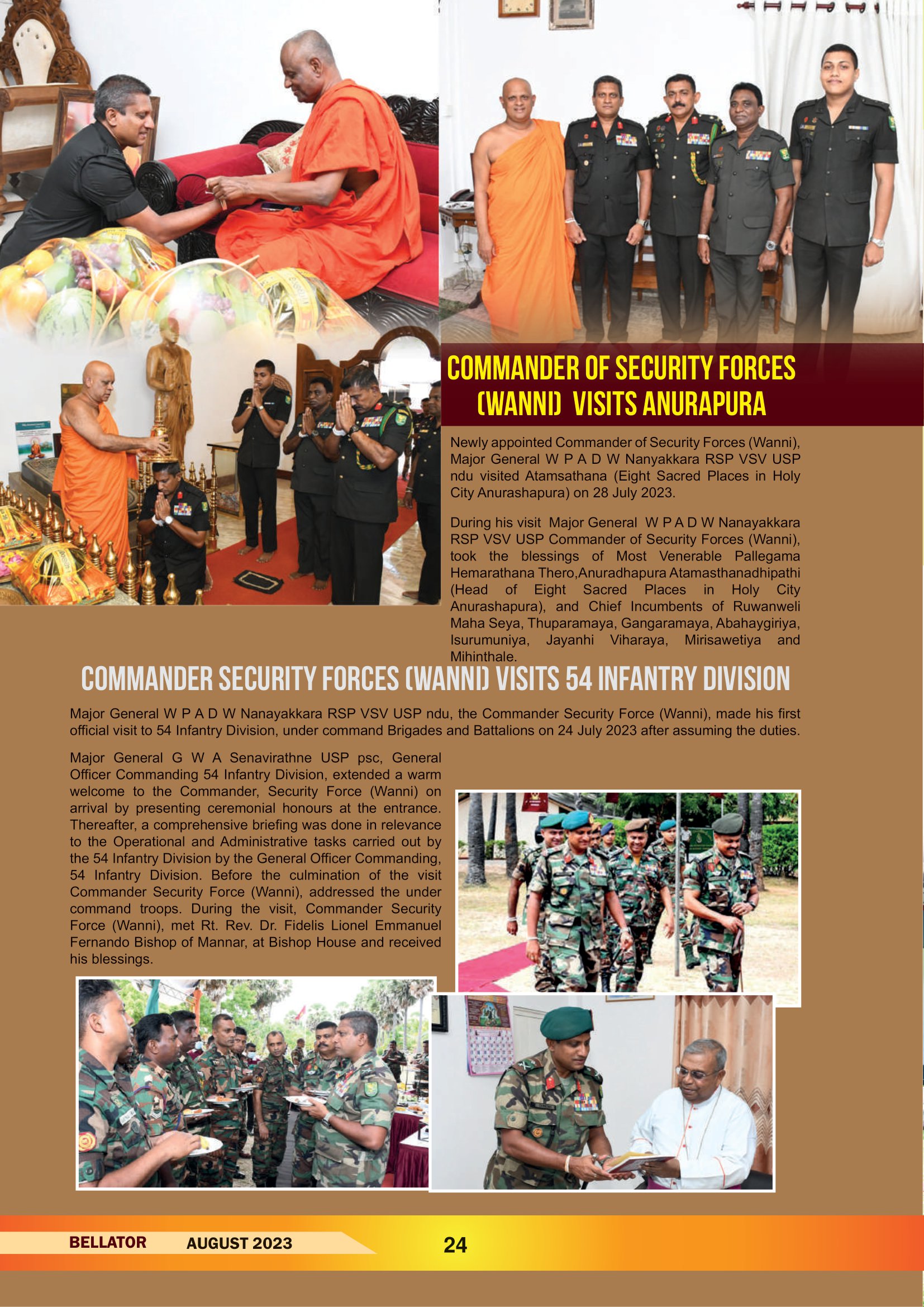 COMMANDER OF SECURITY FORCES (WANNI) VISITS ANURAPURA

Newly appointed Commander of Security Forces (Wanni), Major General W P A D W Nanyakkara RSP VSV USP ndu visited Atamsathana (Eight Sacred Places in Holy City Anurashapura) on 28 July 2023.

During his visit Major General W P A D W Nanayakkara RSP VSV USP Commander of Security Forces (Wanni), took the blessings of Most Venerable Pallegama Hemarathana Thero,Anuradhapura Atamasthanadhipathi (Head of Eight Sacred Places in Holy City Anurashapura), and Chief Incumbents of Ruwanweli Maha Seya, Thuparamaya, Gangaramaya, Abahaygiriya, Isurumuniya, Jayanhi Viharaya, Mirisawetiya and Mihinthale.

COMMANDER SECURITY FORCES (WANNI) VISITS 54 INFANTRY DIVISION

Major General W P A D W Nanayakkara RSP VSV USP ndu, the Commander Security Force (Wanni), made his first official visit to 54 Infantry Division, under command Brigades and Battalions on 24 July 2023 after assuming the duties.

Major General G W A Senavirathne USP psc, General Officer Commanding 54 Infantry Division, extended a warm welcome to the Commander, Security Force (Wanni) on arrival by presenting ceremonial honours at the entrance. Thereafter, a comprehensive briefing was done in relevance to the Operational and Administrative tasks carried out by the 54 Infantry Division by the General Officer Commanding, 54 Infantry Division. Before the culmination of the visit Commander Security Force (Wanni), addressed the under command troops. During the visit, Commander Security Force (Wanni), met Rt. Rev. Dr. Fidelis Lionel Emmanuel Fernando Bishop of Mannar, at Bishop House and received his blessings.

BELLATOR AUGUST 2023 24